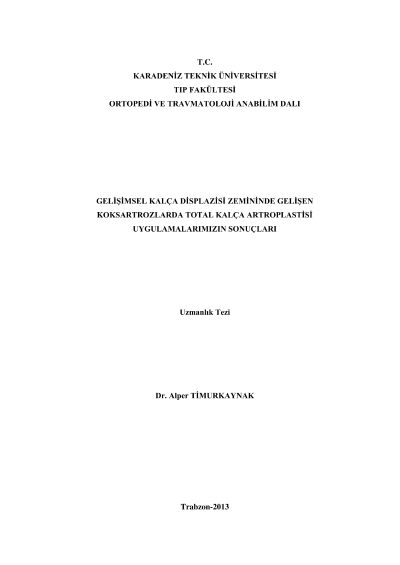 T.C.
KARADENİZ TEKNİK ÜNİVERSİTESİ
TIP FAKÜLTESİ
ORTOPEDİ VE TRAVMATOLOJİ ANABİLİM DALI

GELİŞİMSEL KALÇA DİSPLAZİSİ ZEMİNİNDE GELİŞEN
KOKSARTROZLARDA TOTAL KALÇA ARTROPLASTİSİ
UYGULAMALARIMIZIN SONUÇLARI

Uzmanlık Tezi

Dr. Alper TİMURKAYNAK

Trabzon-2013